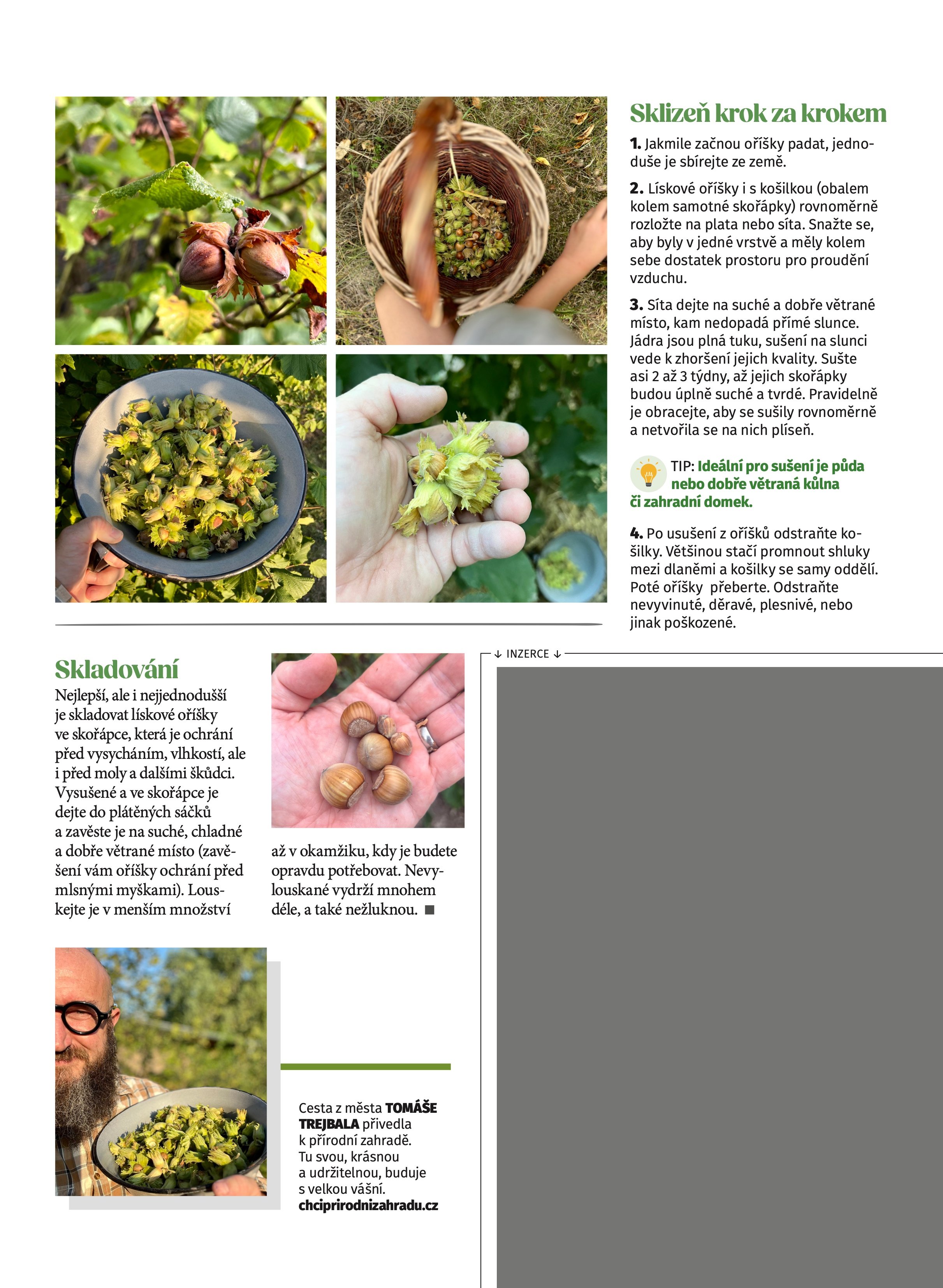 Sklizeň krok za krokem

1. Jakmile začnou oříšky padat, jednoduše je sbírejte ze země.

2. Lískové oříšky i s košilkou (obalem kolem samotné skořápky) rovnoměrně rozložte na plata nebo síta. Snažte se, aby byly v jedné vrstvě a měly kolem sebe dostatek prostoru pro proudění vzduchu.

3. Síta dejte na suché a dobře větrané místo, kam nedopadá přímé slunce. Jádra jsou plná tuku, sušení na slunci vede k zhoršení jejich kvality. Sušte asi 2 až 3 týdny, až jejich skořápky budou úplně suché a tvrdé. Pravidelně je obracejte, aby se sušily rovnoměrně a netvořila se na nich plíseň.

TIP: Ideální pro sušení je půda nebo dobře větraná kůlna či zahradní domek.

4. Po usušení z oříšků odstraňte košilky. Většinou stačí promnout shluky mezi dlaněmi a košilky se samy oddělí. Poté oříšky přeberte. Odstraňte nevyvinuté, děravé, plesnivé, nebo jinak poškozené.

Skladování
Nejlepší, ale i nejjednodušší je skladovat lískové oříšky ve skořápce, která je ochrání před vysycháním, vlhkostí, ale i před moly a dalšími škůdci. Vysušené a ve skořápce je dejte do plátěných sáčků a zavěste je na suché, chladné a dobře větrané místo (zavěšení vám oříšky ochrání před mlsnými myškami). Louskejte je v menším množství až v okamžiku, kdy je budete opravdu potřebovat. Nevylouskané vydrží mnohem déle, a také nežluknou. ■

↓ INZERCE ↓

Cesta z města TOMÁŠE TREJBALA přivedla k přírodní zahradě. Tu svou, krásnou a udržitelnou, buduje s velkou vášní. chciprirodnizahradu.cz